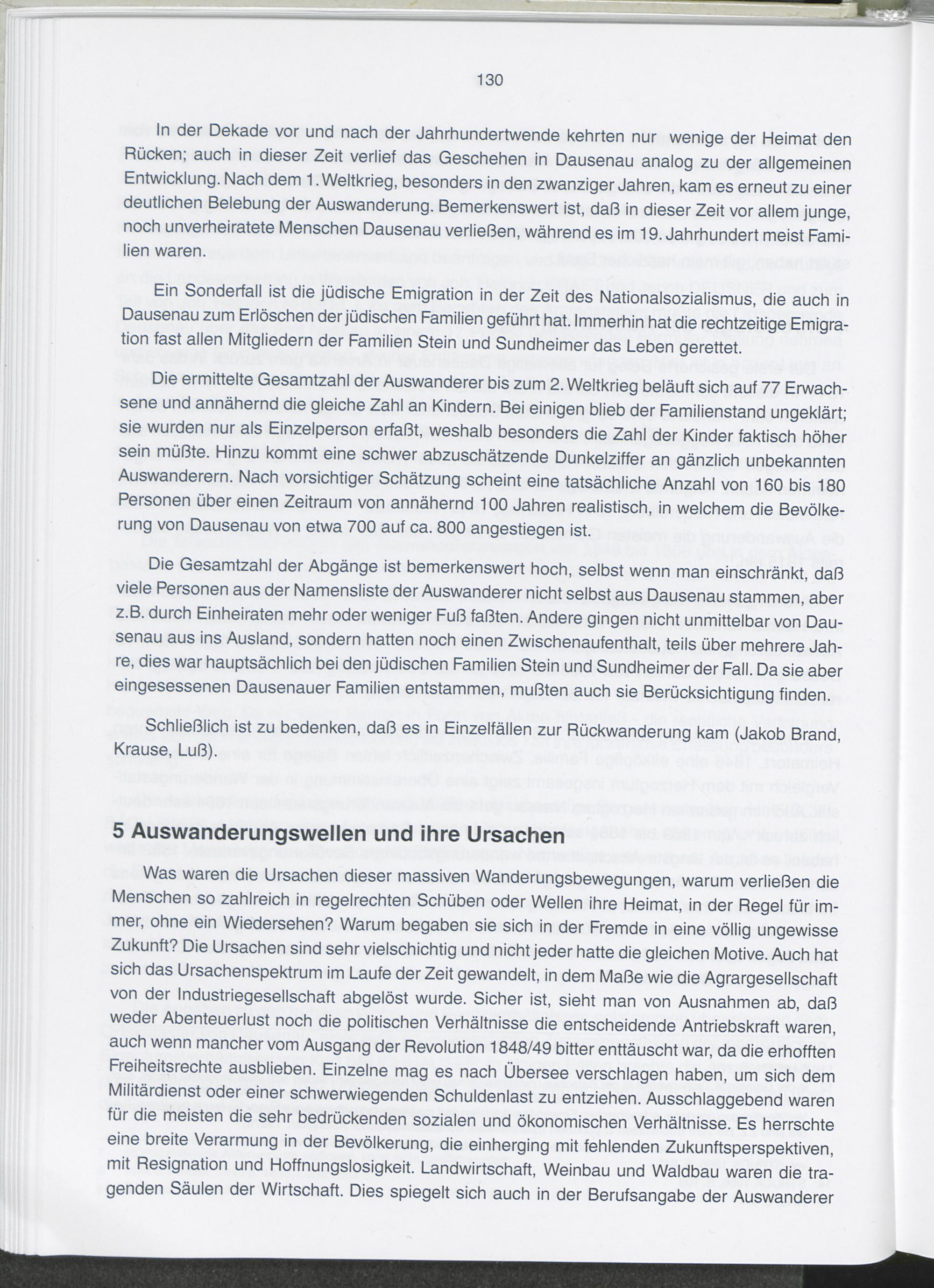 130

In der Dekade vor und nach der Jahrhundertwende kehrten nur wenige der Heimat den Rücken; auch in dieser Zeit verlief das Geschehen in Dausenau analog zu der allgemeinen Entwicklung. Nach dem 1. Weltkrieg, besonders in den zwanziger Jahren, kam es erneut zu einer deutlichen Belebung der Auswanderung. Bemerkenswert ist, daß in dieser Zeit vor allem junge, noch unverheiratete Menschen Dausenau verließen, während es im 19. Jahrhundert meist Familien waren.

Ein Sonderfall ist die jüdische Emigration in der Zeit des Nationalsozialismus, die auch in Dausenau zum Erlöschen der jüdischen Familien geführt hat. Immerhin hat die rechtzeitige Emigration fast allen Mitgliedern der Familien Stein und Sundheimer das Leben gerettet.

Die ermittelte Gesamtzahl der Auswanderer bis zum 2. Weltkrieg beläuft sich auf 77 Erwachsene und annähernd die gleiche Zahl an Kindern. Bei einigen blieb der Familienstand ungeklärt; sie wurden nur als Einzelperson erfaßt, weshalb besonders die Zahl der Kinder faktisch höher sein müßte. Hinzu kommt eine schwer abzuschätzende Dunkelziffer an gänzlich unbekannten Auswanderern. Nach vorsichtiger Schätzung scheint eine tatsächliche Anzahl von 160 bis 180 Personen über einen Zeitraum von annähernd 100 Jahren realistisch, in welchem die Bevölkerung von Dausenau von etwa 700 auf ca. 800 angestiegen ist.

Die Gesamtzahl der Abgänge ist bemerkenswert hoch, selbst wenn man einschränkt, daß viele Personen aus der Namensliste der Auswanderer nicht selbst aus Dausenau stammen, aber z.B. durch Einheiraten mehr oder weniger Fuß faßten. Andere gingen nicht unmittelbar von Dausenau aus ins Ausland, sondern hatten noch einen Zwischenaufenthalt, teils über mehrere Jahre, dies war hauptsächlich bei den jüdischen Familien Stein und Sundheimer der Fall. Da sie aber eingesessenen Dausenauer Familien entstammen, mußten auch sie Berücksichtigung finden.

Schließlich ist zu bedenken, daß es in Einzelfällen zur Rückwanderung kam (Jakob Brand, Krause, Luß).

5 Auswanderungswellen und ihre Ursachen

Was waren die Ursachen dieser massiven Wanderungsbewegungen, warum verließen die Menschen so zahlreich in regelrechten Schüben oder Wellen ihre Heimat, in der Regel für immer, ohne ein Wiedersehen? Warum begaben sie sich in der Fremde in eine völlig ungewisse Zukunft? Die Ursachen sind sehr vielschichtig und nicht jeder hatte die gleichen Motive. Auch hat sich das Ursachenspektrum im Laufe der Zeit gewandelt, in dem Maße wie die Agrargesellschaft von der Industriegesellschaft abgelöst wurde. Sicher ist, sieht man von Ausnahmen ab, daß weder Abenteuerlust noch die politischen Verhältnisse die entscheidende Antriebskraft waren, auch wenn mancher vom Ausgang der Revolution 1848/49 bitter enttäuscht war, da die erhofften Freiheitsrechte ausblieben. Einzelne mag es nach Übersee verschlagen haben, um sich dem Militärdienst oder einer schwerwiegenden Schuldenlast zu entziehen. Ausschlaggebend waren für die meisten die sehr bedrückenden sozialen und ökonomischen Verhältnisse. Es herrschte eine breite Verarmung in der Bevölkerung, die einherging mit fehlenden Zukunftsperspektiven, mit Resignation und Hoffnungslosigkeit. Landwirtschaft, Weinbau und Waldbau waren die tragenden Säulen der Wirtschaft. Dies spiegelt sich auch in der Berufsangabe der Auswanderer